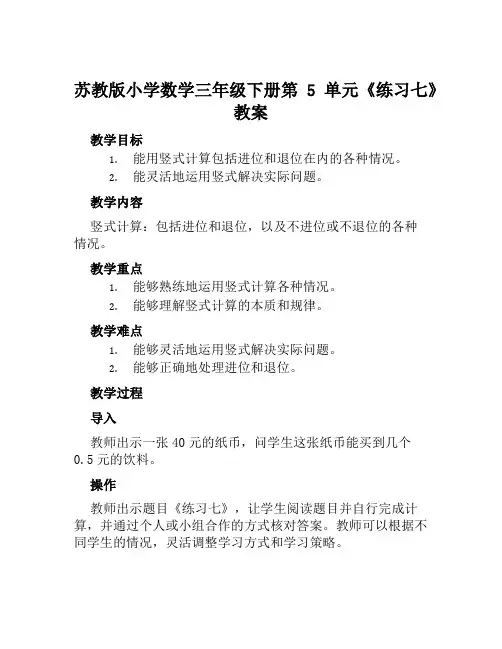 苏教版小学数学三年级下册第 5 单元《练习七》教案

教学目标

1. 能用竖式计算包括进位和退位在内的各种情况。
2. 能灵活地运用竖式解决实际问题。

教学内容

竖式计算：包括进位和退位，以及不进位或不退位的各种情况。

教学重点

1. 能够熟练地运用竖式计算各种情况。
2. 能够理解竖式计算的本质和规律。

教学难点

1. 能够灵活地运用竖式解决实际问题。
2. 能够正确地处理进位和退位。

教学过程

导入

教师出示一张 40 元的纸币，问学生这张纸币能买到几个 0.5 元的饮料。

操作

教师出示题目《练习七》，让学生阅读题目并自行完成计算，并通过个人或小组合作的方式核对答案。教师可以根据不同学生的情况，灵活调整学习方式和学习策略。